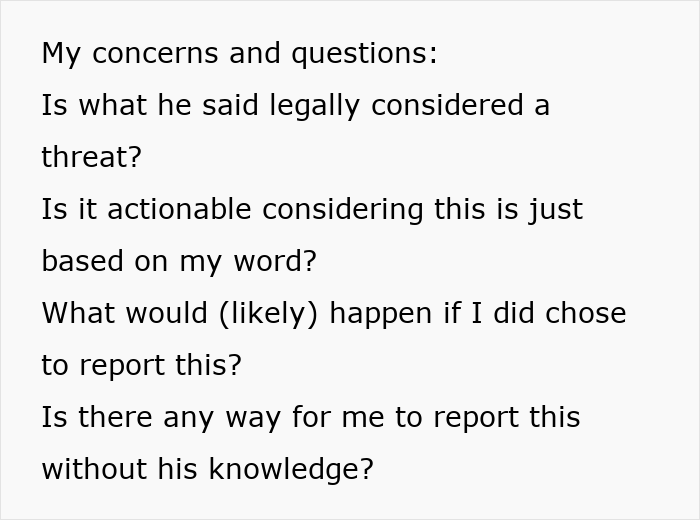 My concerns and questions:
Is what he said legally considered a threat?
Is it actionable considering this is just based on my word?
What would (likely) happen if I did chose to report this?
Is there any way for me to report this without his knowledge?